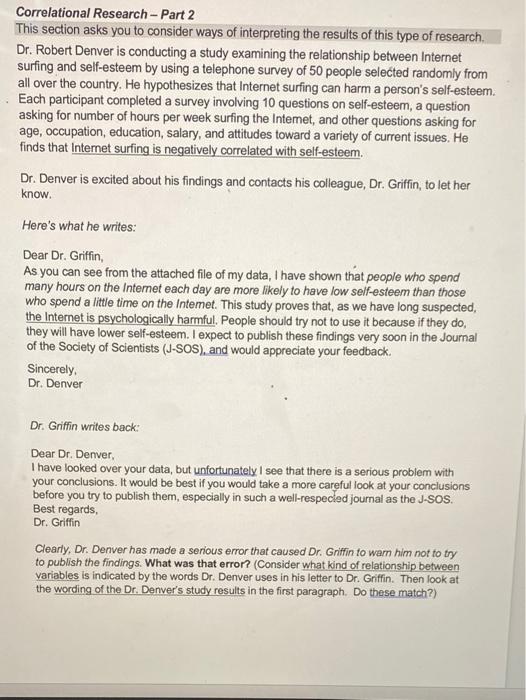 Correlational Research – Part 2
This section asks you to consider ways of interpreting the results of this type of research.

Dr. Robert Denver is conducting a study examining the relationship between Internet surfing and self-esteem by using a telephone survey of 50 people selected randomly from all over the country. He hypothesizes that Internet surfing can harm a person's self-esteem. Each participant completed a survey involving 10 questions on self-esteem, a question asking for number of hours per week surfing the Internet, and other questions asking for age, occupation, education, salary, and attitudes toward a variety of current issues. He finds that Internet surfing is negatively correlated with self-esteem.

Dr. Denver is excited about his findings and contacts his colleague, Dr. Griffin, to let her know.

Here's what he writes:

Dear Dr. Griffin,
As you can see from the attached file of my data, I have shown that people who spend many hours on the Internet each day are more likely to have low self-esteem than those who spend a little time on the Internet. This study proves that, as we have long suspected, the Internet is psychologically harmful. People should try not to use it because if they do, they will have lower self-esteem. I expect to publish these findings very soon in the Journal of the Society of Scientists (J-SOS), and would appreciate your feedback.
Sincerely,
Dr. Denver

Dr. Griffin writes back:

Dear Dr. Denver,
I have looked over your data, but unfortunately I see that there is a serious problem with your conclusions. It would be best if you would take a more careful look at your conclusions before you try to publish them, especially in such a well-respected journal as the J-SOS.
Best regards,
Dr. Griffin

Clearly, Dr. Denver has made a serious error that caused Dr. Griffin to warn him not to try to publish the findings. What was that error? (Consider what kind of relationship between variables is indicated by the words Dr. Denver uses in his letter to Dr. Griffin. Then look at the wording of the Dr. Denver's study results in the first paragraph. Do these match?)